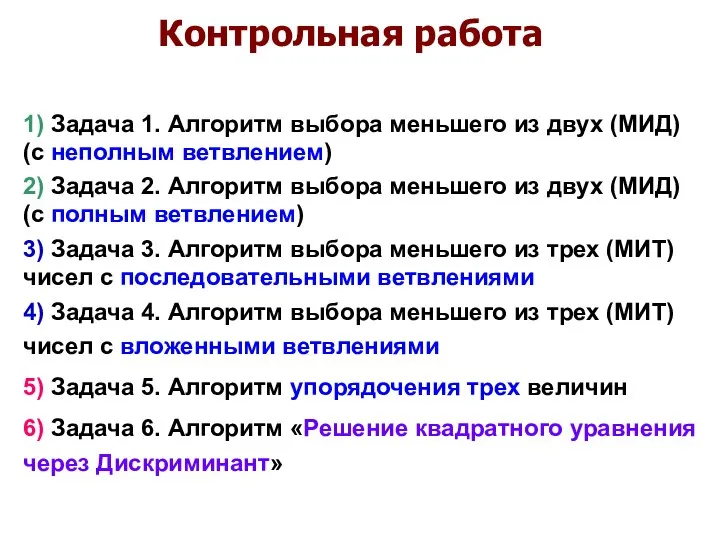 Контрольная работа

1) Задача 1. Алгоритм выбора меньшего из двух (МИД) (с неполным ветвлением)

2) Задача 2. Алгоритм выбора меньшего из двух (МИД) (с полным ветвлением)

3) Задача 3. Алгоритм выбора меньшего из трех (МИТ) чисел с последовательными ветвлениями

4) Задача 4. Алгоритм выбора меньшего из трех (МИТ) чисел с вложенными ветвлениями

5) Задача 5. Алгоритм упорядочения трех величин

6) Задача 6. Алгоритм «Решение квадратного уравнения через Дискриминант»